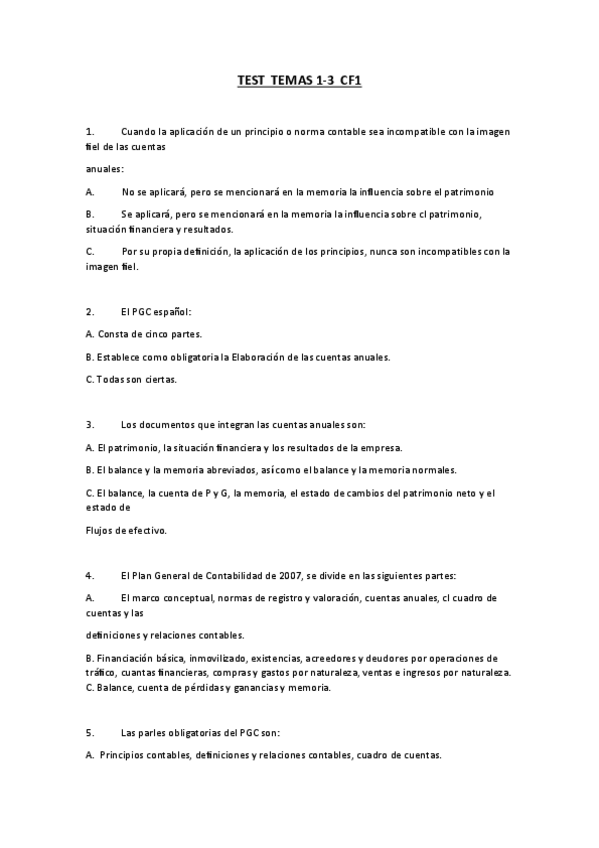 TEST TEMAS 1-3 CF1

1. Cuando la aplicación de un principio o norma contable sea incompatible con la imagen fiel de las cuentas

anuales:

A. No se aplicará, pero se mencionará en la memoria la influencia sobre el patrimonio

B. Se aplicará, pero se mencionará en la memoria la influencia sobre cl patrimonio, situación financiera y resultados.

C. Por su propia definición, la aplicación de los principios, nunca son incompatibles con la imagen fiel.

2. El PGC español:

A. Consta de cinco partes.

B. Establece como obligatoria la Elaboración de las cuentas anuales.

C. Todas son ciertas.

3. Los documentos que integran las cuentas anuales son:

A. El patrimonio, la situación financiera y los resultados de la empresa.

B. El balance y la memoria abreviados, así como el balance y la memoria normales.

C. El balance, la cuenta de P y G, la memoria, el estado de cambios del patrimonio neto y el estado de

Flujos de efectivo.

4. El Plan General de Contabilidad de 2007, se divide en las siguientes partes:

A. El marco conceptual, normas de registro y valoración, cuentas anuales, cl cuadro de cuentas y las

definiciones y relaciones contables.

B. Financiación básica, inmovilizado, existencias, acreedores y deudores por operaciones de tráfico, cuantas financieras, compras y gastos por naturaleza, ventas e ingresos por naturaleza.
C. Balance, cuenta de pérdidas y ganancias y memoria.

5. Las parles obligatorias del PGC son:

A. Principios contables, definiciones y relaciones contables, cuadro de cuentas.